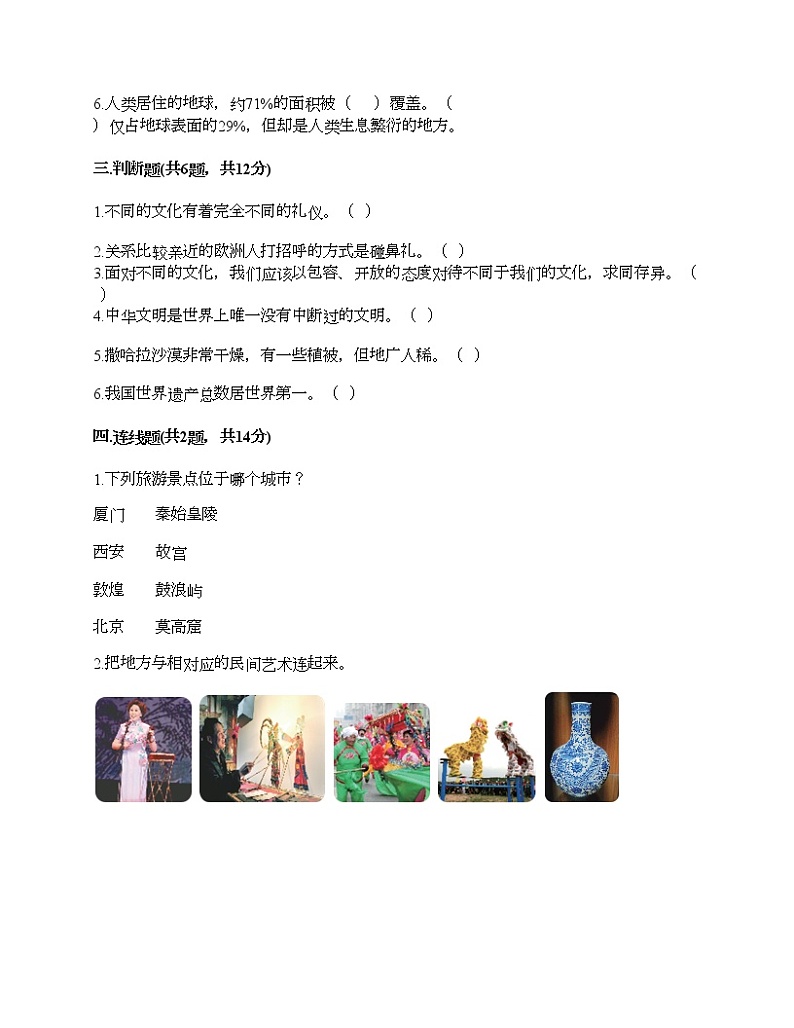 6.人类居住的地球，约71%的面积被（ ）覆盖。（ ）仅占地球表面的29%，但却是人类生息繁衍的地方。

三.判断题(共6题，共12分)

1.不同的文化有着完全不同的礼仪。（ ）

2.关系比较亲近的欧洲人打招呼的方式是碰鼻礼。（ ）
3.面对不同的文化，我们应该以包容、开放的态度对待不同于我们的文化，求同存异。（ ）
4.中华文明是世界上唯一没有中断过的文明。（ ）

5.撒哈拉沙漠非常干燥，有一些植被，但地广人稀。（ ）

6.我国世界遗产总数居世界第一。（ ）

四.连线题(共2题，共14分)

1.下列旅游景点位于哪个城市？

厦门　　秦始皇陵

西安　　故宫

敦煌　　鼓浪屿

北京　　莫高窟

2.把地方与相对应的民间艺术连起来。